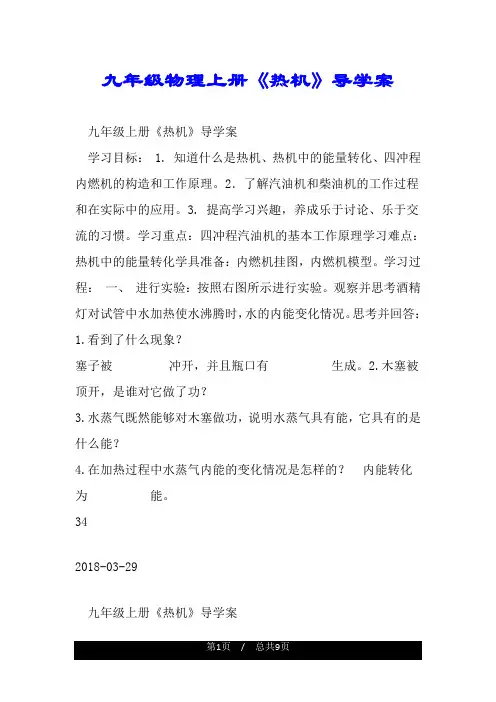 九年级物理上册《热机》导学案

九年级上册《热机》导学案

学习目标： 1. 知道什么是热机、热机中的能量转化、四冲程内燃机的构造和工作原理。2. 了解汽油机和柴油机的工作过程和在实际中的应用。3. 提高学习兴趣，养成乐于讨论、乐于交流的习惯。学习重点：四冲程汽油机的基本工作原理学习难点：热机中的能量转化学具准备：内燃机挂图，内燃机模型。学习过程： 一、 进行实验：按照右图所示进行实验。观察并思考酒精灯对试管中水加热使水沸腾时，水的内能变化情况。思考并回答：

1.看到了什么现象？

塞子被　　　冲开，并且瓶口有　　　生成。2.木塞被顶开，是谁对它做了功？

3.水蒸气既然能够对木塞做功，说明水蒸气具有能，它具有的是什么能？

4.在加热过程中水蒸气内能的变化情况是怎样的？　内能转化为　　　能。

34

2018-03-29

九年级上册《热机》导学案

第1页 / 总共9页